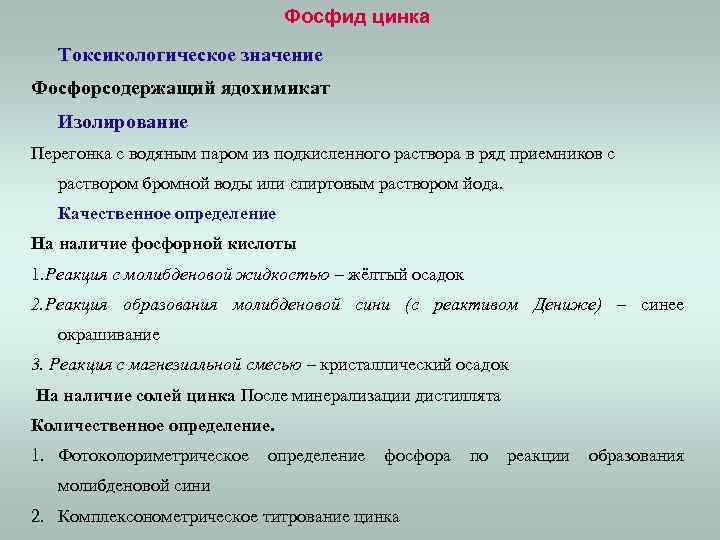 Фосфид цинка

Токсикологическое значение

Фосфорсодержащий ядохимикат

Изолирование

Перегонка с водяным паром из подкисленного раствора в ряд приемников с раствором бромной воды или спиртовым раствором йода.

Качественное определение

На наличие фосфорной кислоты

1.Реакция с молибденовой жидкостью – жёлтый осадок

2.Реакция образования молибденовой сини (с реактивом Дениже) – синее окрашивание

3. Реакция с магнезиальной смесью – кристаллический осадок

На наличие солей цинка После минерализации дистиллята

Количественное определение.

1. Фотоколориметрическое определение фосфора по реакции образования молибденовой сини

2. Комплексонометрическое титрование цинка